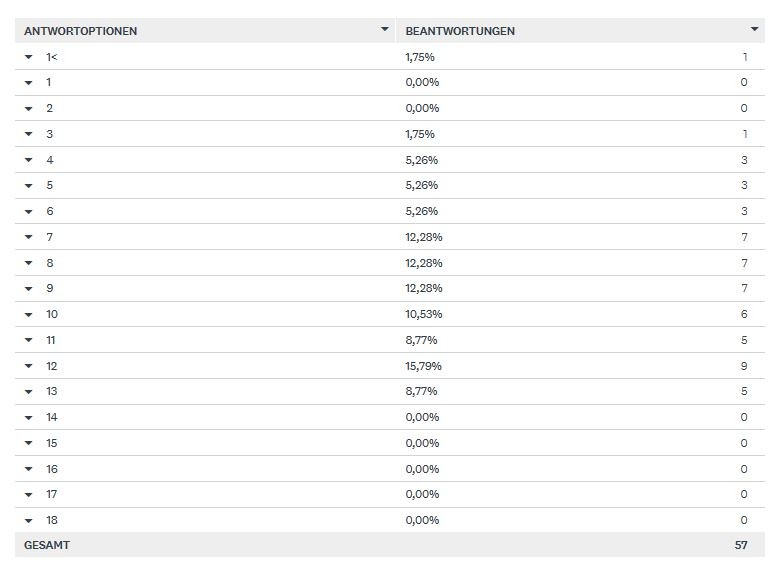 | ANTWORTOPTIONEN | BEANTWORTUNGEN | |
|---|---|---|
| 1< | 1,75% | 1 |
| 1 | 0,00% | 0 |
| 2 | 0,00% | 0 |
| 3 | 1,75% | 1 |
| 4 | 5,26% | 3 |
| 5 | 5,26% | 3 |
| 6 | 5,26% | 3 |
| 7 | 12,28% | 7 |
| 8 | 12,28% | 7 |
| 9 | 12,28% | 7 |
| 10 | 10,53% | 6 |
| 11 | 8,77% | 5 |
| 12 | 15,79% | 9 |
| 13 | 8,77% | 5 |
| 14 | 0,00% | 0 |
| 15 | 0,00% | 0 |
| 16 | 0,00% | 0 |
| 17 | 0,00% | 0 |
| 18 | 0,00% | 0 |
| GESAMT | | 57 |